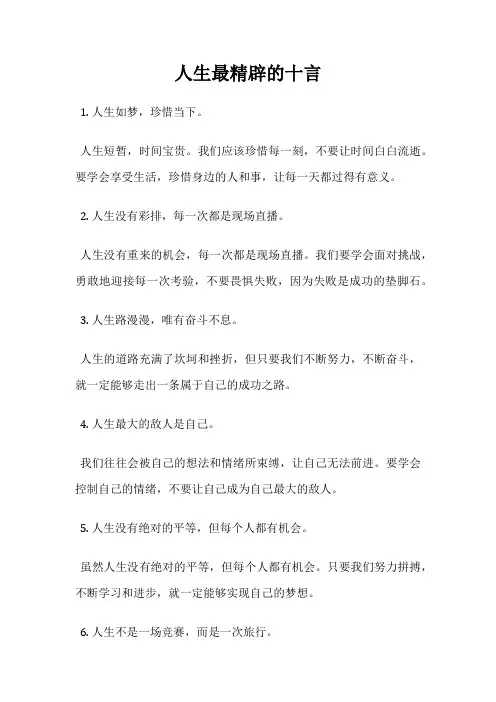 人生最精辟的十言

1. 人生如梦，珍惜当下。

人生短暂，时间宝贵。我们应该珍惜每一刻，不要让时间白白流逝。要学会享受生活，珍惜身边的人和事，让每一天都过得有意义。

2. 人生没有彩排，每一次都是现场直播。

人生没有重来的机会，每一次都是现场直播。我们要学会面对挑战，勇敢地迎接每一次考验，不要畏惧失败，因为失败是成功的垫脚石。

3. 人生路漫漫，唯有奋斗不息。

人生的道路充满了坎坷和挫折，但只要我们不断努力，不断奋斗，就一定能够走出一条属于自己的成功之路。

4. 人生最大的敌人是自己。

我们往往会被自己的想法和情绪所束缚，让自己无法前进。要学会控制自己的情绪，不要让自己成为自己最大的敌人。

5. 人生没有绝对的平等，但每个人都有机会。

虽然人生没有绝对的平等，但每个人都有机会。只要我们努力拼搏，不断学习和进步，就一定能够实现自己的梦想。

6. 人生不是一场竞赛，而是一次旅行。